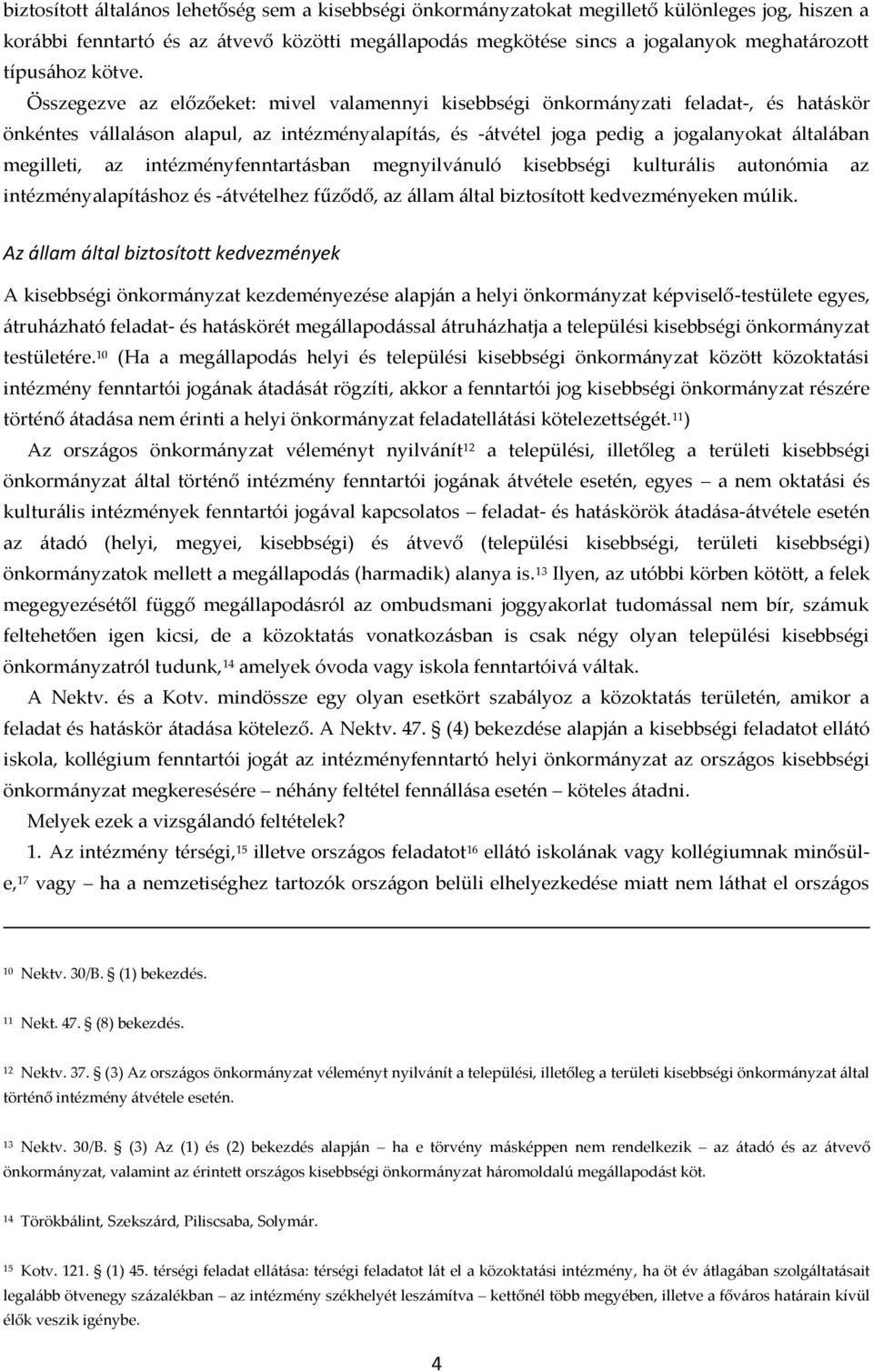 biztosított általános lehetőség sem a kisebbségi önkormányzatokat megillető különleges jog, hiszen a korábbi fenntartó és az átvevő közötti megállapodás megkötése sincs a jogalanyok meghatározott típusához kötve.

Összegezve az előzőeket: mivel valamennyi kisebbségi önkormányzati feladat-, és hatáskör önkéntes vállaláson alapul, az intézményalapítás, és -átvétel joga pedig a jogalanyokat általában megilleti, az intézményfenntartásban megnyilvánuló kisebbségi kulturális autonómia az intézményalapításhoz és -átvételhez fűződő, az állam által biztosított kedvezményeken múlik.

Az állam által biztosított kedvezmények

A kisebbségi önkormányzat kezdeményezése alapján a helyi önkormányzat képviselő-testülete egyes, átruházható feladat- és hatáskörét megállapodással átruházhatja a települési kisebbségi önkormányzat testületére.$^{10}$ (Ha a megállapodás helyi és települési kisebbségi önkormányzat között közoktatási intézmény fenntartói jogának átadását rögzíti, akkor a fenntartói jog kisebbségi önkormányzat részére történő átadása nem érinti a helyi önkormányzat feladatellátási kötelezettségét.$^{11}$)

Az országos önkormányzat véleményt nyilvánít$^{12}$ a települési, illetőleg a területi kisebbségi önkormányzat által történő intézmény fenntartói jogának átvétele esetén, egyes – a nem oktatási és kulturális intézmények fenntartói jogával kapcsolatos – feladat- és hatáskörök átadása-átvétele esetén az átadó (helyi, megyei, kisebbségi) és átvevő (települési kisebbségi, területi kisebbségi) önkormányzatok mellett a megállapodás (harmadik) alanya is.$^{13}$ Ilyen, az utóbbi körben kötött, a felek megegyezésétől függő megállapodásról az ombudsmani joggyakorlat tudomással nem bír, számuk feltehetően igen kicsi, de a közoktatás vonatkozásban is csak négy olyan települési kisebbségi önkormányzatról tudunk,$^{14}$ amelyek óvoda vagy iskola fenntartóivá váltak.

A Nektv. és a Kotv. mindössze egy olyan esetkört szabályoz a közoktatás területén, amikor a feladat és hatáskör átadása kötelező. A Nektv. 47. § (4) bekezdése alapján a kisebbségi feladatot ellátó iskola, kollégium fenntartói jogát az intézményfenntartó helyi önkormányzat az országos kisebbségi önkormányzat megkeresésére – néhány feltétel fennállása esetén – köteles átadni.

Melyek ezek a vizsgálandó feltételek?

1. Az intézmény térségi,$^{15}$ illetve országos feladatot$^{16}$ ellátó iskolának vagy kollégiumnak minősüle,$^{17}$ vagy – ha a nemzetiséghez tartozók országon belüli elhelyezkedése miatt nem láthat el országos

$^{10}$ Nektv. 30/B. § (1) bekezdés.

$^{11}$ Nekt. 47. § (8) bekezdés.

$^{12}$ Nektv. 37. § (3) Az országos önkormányzat véleményt nyilvánít a települési, illetőleg a területi kisebbségi önkormányzat által történő intézmény átvétele esetén.

$^{13}$ Nektv. 30/B. § (3) Az (1) és (2) bekezdés alapján – ha e törvény másképpen nem rendelkezik – az átadó és az átvevő önkormányzat, valamint az érintett országos kisebbségi önkormányzat háromoldalú megállapodást köt.

$^{14}$ Törökbálint, Szekszárd, Piliscsaba, Solymár.

$^{15}$ Kotv. 121. § (1) 45. térségi feladat ellátása: térségi feladatot lát el a közoktatási intézmény, ha öt év átlagában szolgáltatásait legalább ötvenegy százalékban – az intézmény székhelyét leszámítva – kettőnél több megyében, illetve a főváros határain kívül élők veszik igénybe.

4